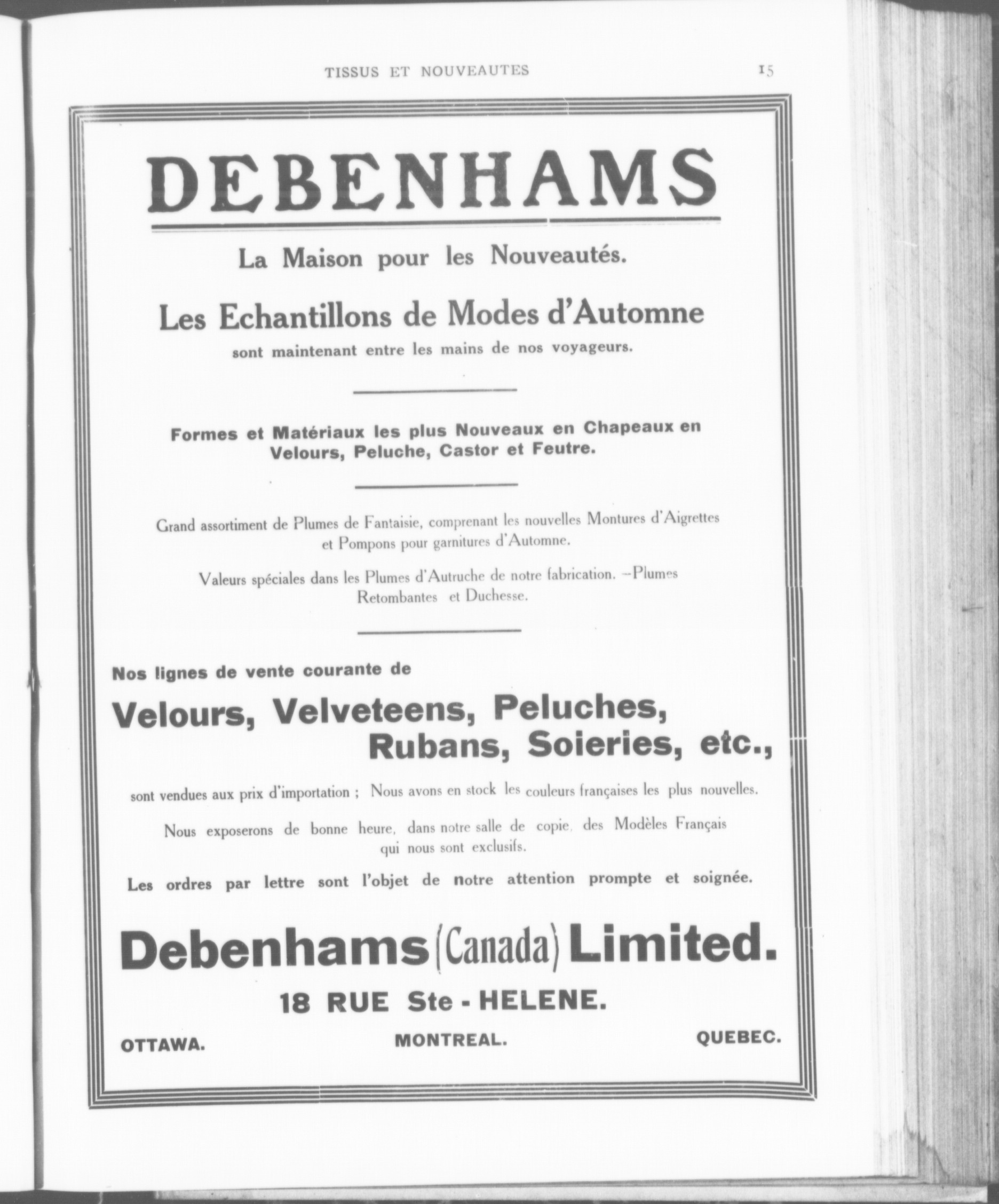 TISSUS ET NOUVEAUTES 15

DEBENHAMS

La Maison pour les Nouveautés.

Les Echantillons de Modes d'Automne

sont maintenant entre les mains de nos voyageurs.

Formes et Matériaux les plus Nouveaux en Chapeaux en Velours, Peluche, Castor et Feutre.

Grand assortiment de Plumes de Fantaisie, comprenant les nouvelles Montures d'Aigrettes et Pompons pour garnitures d'Automne.

Valeurs spéciales dans les Plumes d'Autruche de notre fabrication. —Plumes Retombantes et Duchesse.

Nos lignes de vente courante de

Velours, Velveteens, Peluches, Rubans, Soieries, etc.,

sont vendues aux prix d'importation ; Nous avons en stock les couleurs françaises les plus nouvelles.

Nous exposerons de bonne heure, dans notre salle de copie, des Modèles Français qui nous sont exclusifs.

Les ordres par lettre sont l'objet de notre attention prompte et soignée.

Debenhams (Canada) Limited.

18 RUE Ste - HELENE.

OTTAWA. MONTREAL. QUEBEC.